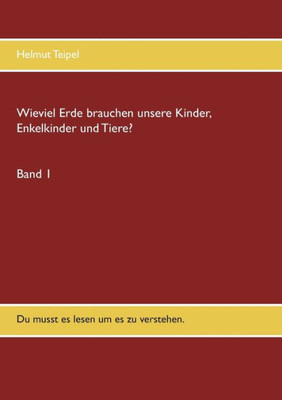 Helmut Teipel

Wieviel Erde brauchen unsere Kinder, Enkelkinder und Tiere?

Band 1

Du musst es lesen um es zu verstehen.